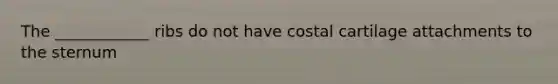 The ____________ ribs do not have costal cartilage attachments to the sternum